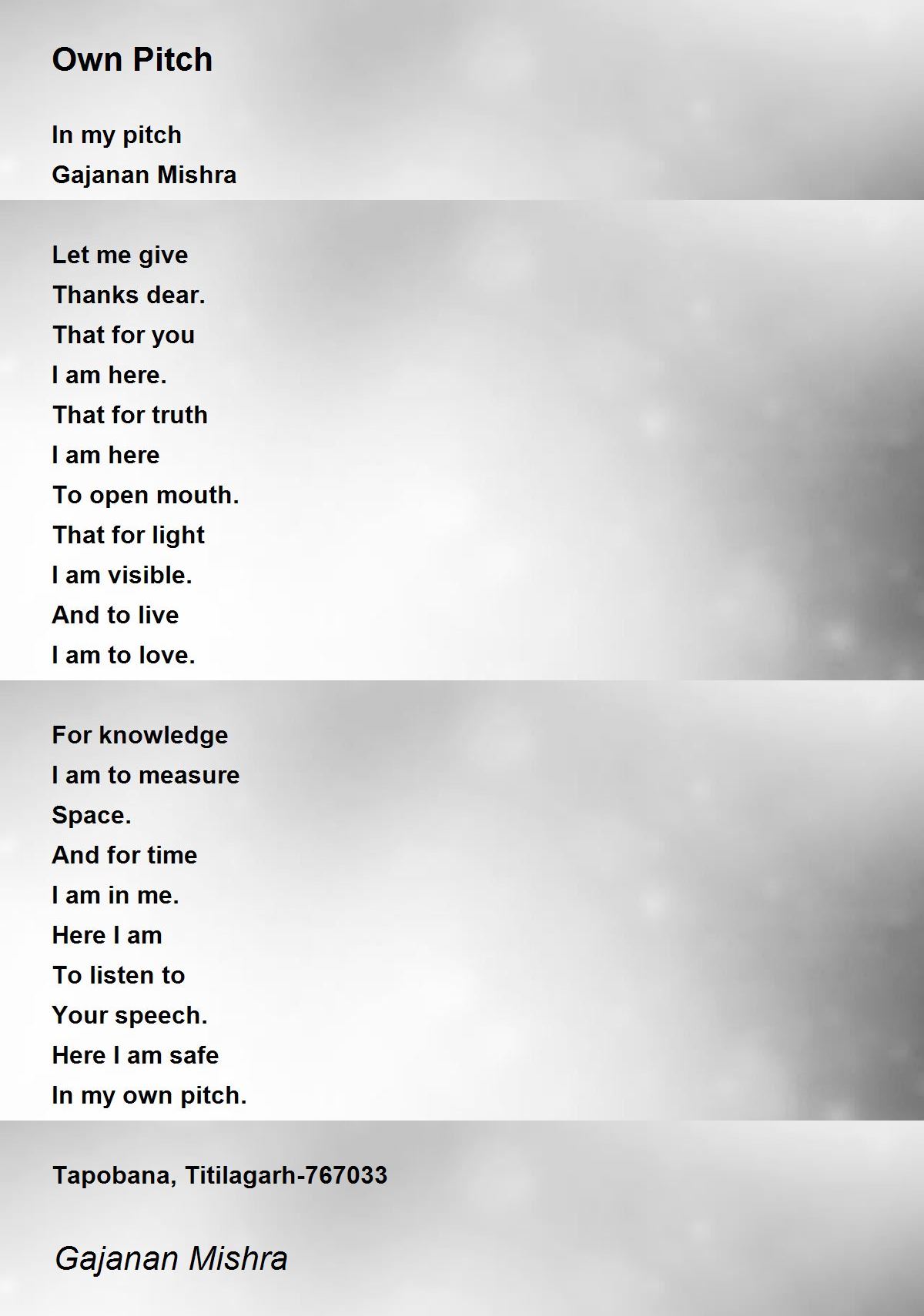 Own Pitch

In my pitch
Gajanan Mishra

Let me give
Thanks dear.
That for you
I am here.
That for truth
I am here
To open mouth.
That for light
I am visible.
And to live
I am to love.

For knowledge
I am to measure
Space.
And for time
I am in me.
Here I am
To listen to
Your speech.
Here I am safe
In my own pitch.

Tapobana, Titilagarh-767033

Gajanan Mishra